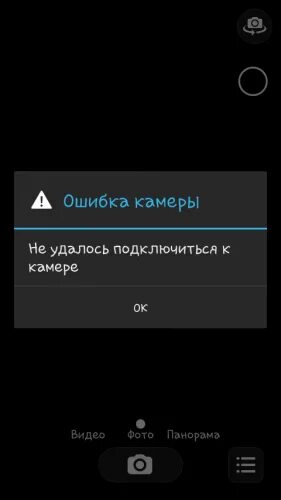 Ошибка камеры

Не удалось подключиться к камере

ОК

Видео Фото Панорама